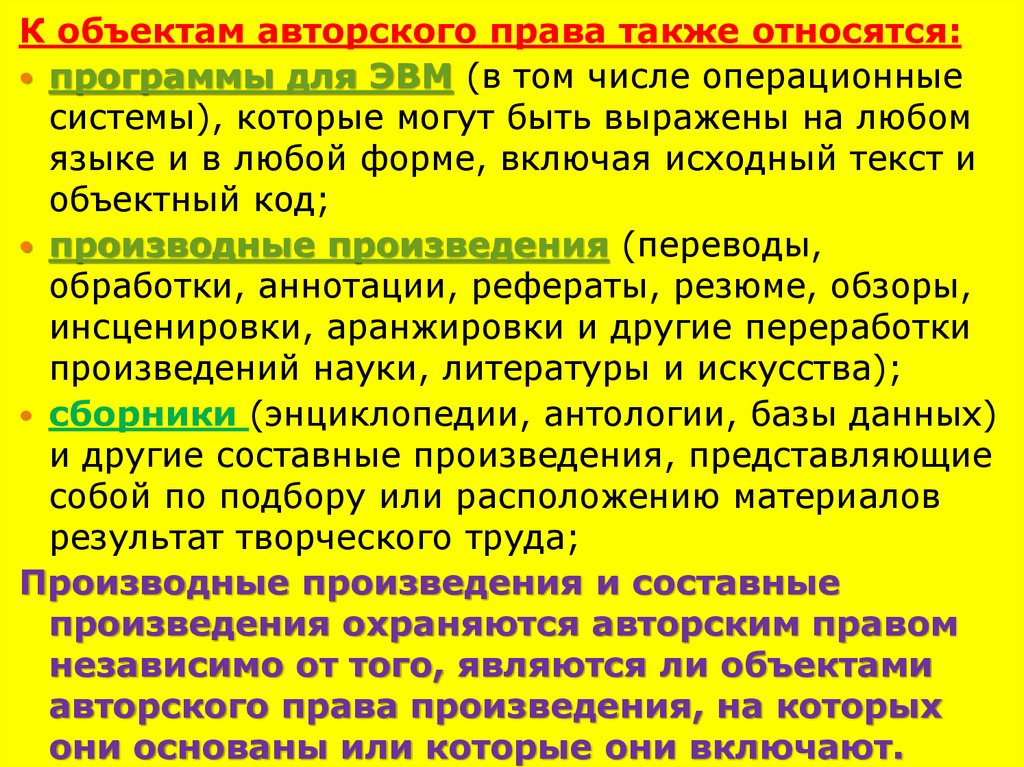 К объектам авторского права также относятся:

• программы для ЭВМ (в том числе операционные системы), которые могут быть выражены на любом языке и в любой форме, включая исходный текст и объектный код;
• производные произведения (переводы, обработки, аннотации, рефераты, резюме, обзоры, инсценировки, аранжировки и другие переработки произведений науки, литературы и искусства);
• сборники (энциклопедии, антологии, базы данных) и другие составные произведения, представляющие собой по подбору или расположению материалов результат творческого труда;

Производные произведения и составные произведения охраняются авторским правом независимо от того, являются ли объектами авторского права произведения, на которых они основаны или которые они включают.